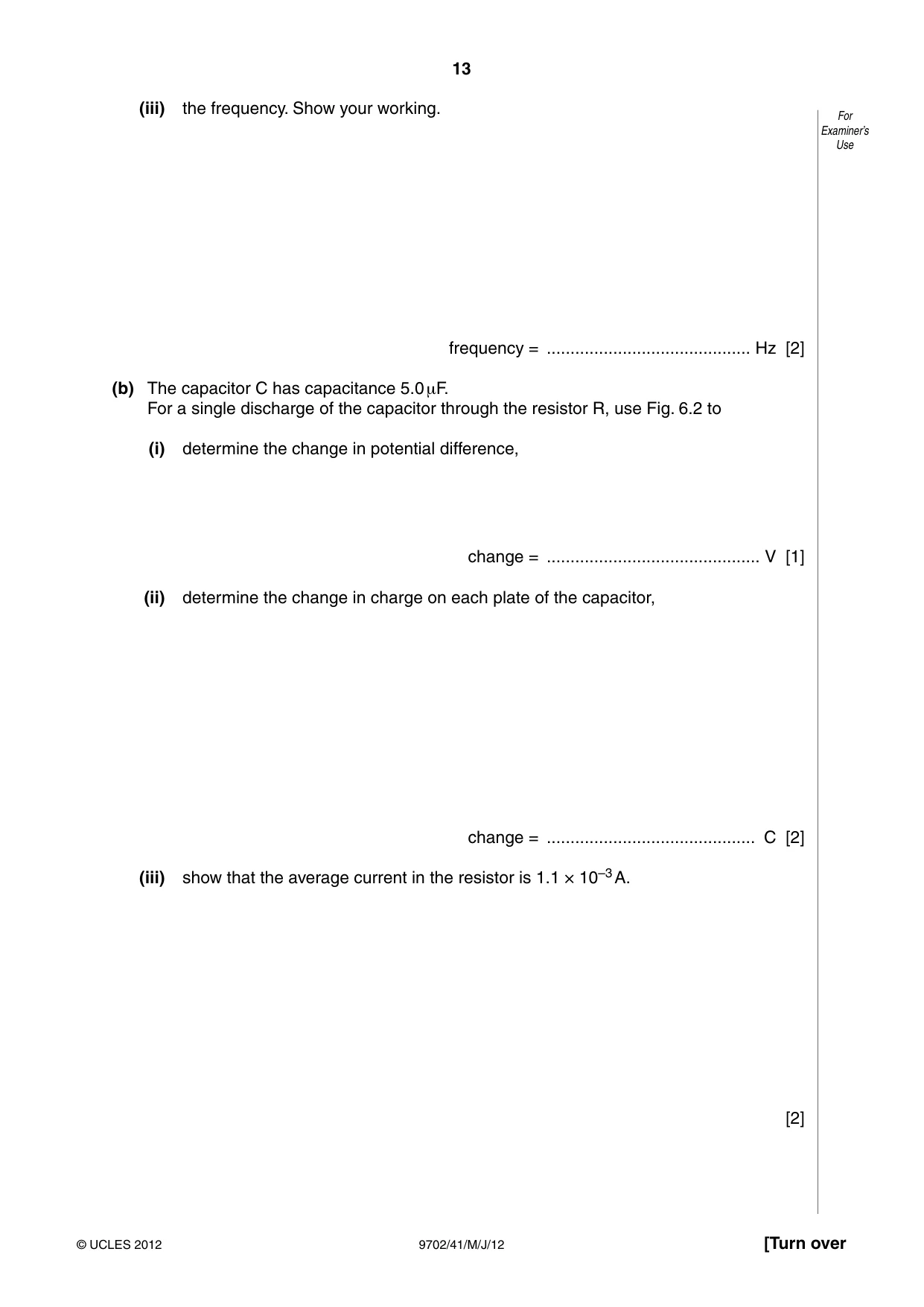 13

(iii) the frequency. Show your working.

For Examiner's Use

frequency = ____ Hz [2]

(b) The capacitor C has capacitance 5.0 μF.
For a single discharge of the capacitor through the resistor R, use Fig. 6.2 to

(i) determine the change in potential difference,

change = ____ V [1]

(ii) determine the change in charge on each plate of the capacitor,

change = ____ C [2]

(iii) show that the average current in the resistor is $1.1 \times 10^{-3}$ A.

[2]

© UCLES 2012 9702/41/M/J/12 [Turn over